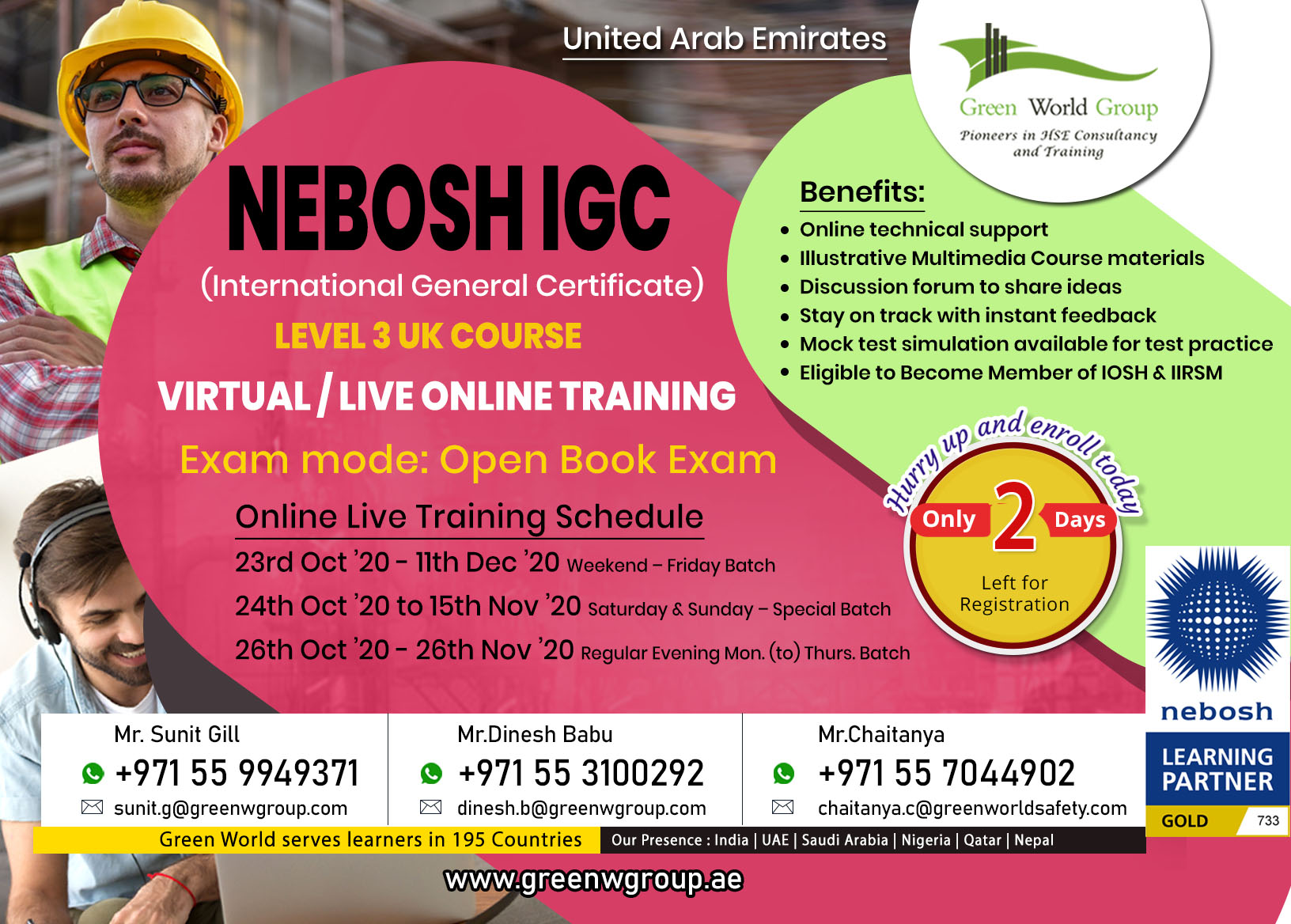 United Arab Emirates

Green World Group
Pioneers in HSE Consultancy and Training

NEBOSH IGC
(International General Certificate)
LEVEL 3 UK COURSE
VIRTUAL / LIVE ONLINE TRAINING
Exam mode: Open Book Exam

Online Live Training Schedule
23rd Oct '20 - 11th Dec '20 Weekend – Friday Batch
24th Oct '20 to 15th Nov '20 Saturday & Sunday – Special Batch
26th Oct '20 - 26th Nov '20 Regular Evening Mon. (to) Thurs. Batch

Benefits:
• Online technical support
• Illustrative Multimedia Course materials
• Discussion forum to share ideas
• Stay on track with instant feedback
• Mock test simulation available for test practice
• Eligible to Become Member of IOSH & IIRSM

Hurry up and enroll today
Only 2 Days
Left for Registration

nebosh
LEARNING PARTNER
GOLD 733

Mr. Sunit Gill
+971 55 9949371
sunit.g@greenwgroup.com

Mr.Dinesh Babu
+971 55 3100292
dinesh.b@greenwgroup.com

Mr.Chaitanya
+971 55 7044902
chaitanya.c@greenworldsafety.com

Green World serves learners in 195 Countries
Our Presence : India | UAE | Saudi Arabia | Nigeria | Qatar | Nepal

www.greenwgroup.ae